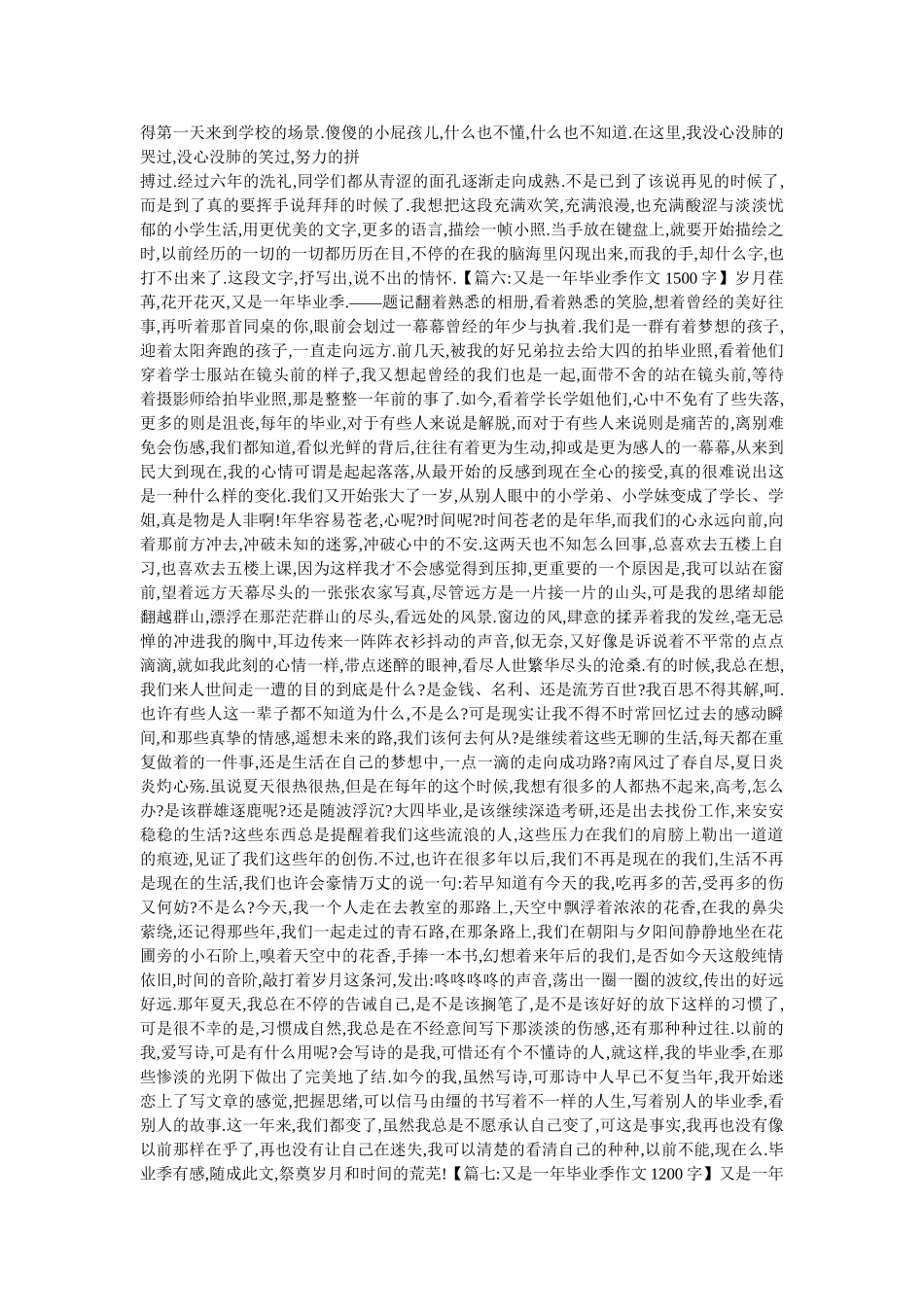 得第一天来到学校的场景.傻傻的小屁孩儿,什么也不懂,什么也不知道.在这里,我没心没肺的哭过,没心没肺的笑过,努力的拼

搏过.经过六年的洗礼,同学们都从青涩的面孔逐渐走向成熟.不是已到了该说再见的时候了,而是到了真的要挥手说拜拜的时候了.我想把这段充满欢笑,充满浪漫,也充满酸涩与淡淡忧郁的小学生活,用更优美的文字,更多的语言,描绘一帧小照.当手放在键盘上,就要开始描绘之时,以前经历的一切的一切都历历在目,不停的在我的脑海里闪现出来,而我的手,却什么字,也打不出来了.这段文字,抒写出,说不出的情怀.【篇六:又是一年毕业季作文 1500 字】岁月荏苒,花开花灭,又是一年毕业季.——题记翻着熟悉的相册,看着熟悉的笑脸,想着曾经的美好往事,再听着那首同桌的你,眼前会划过一幕幕曾经的年少与执着.我们是一群有着梦想的孩子,迎着太阳奔跑的孩子,一直走向远方.前几天,被我的好兄弟拉去给大四的拍毕业照,看着他们穿着学士服站在镜头前的样子,我又想起曾经的我们也是一起,面带不舍的站在镜头前,等待着摄影师给拍毕业照,那是整整一年前的事了.如今,看着学长学姐他们,心中不免有了些失落,更多的则是沮丧,每年的毕业,对于有些人来说是解脱,而对于有些人来说则是痛苦的,离别难免会伤感,我们都知道,看似光鲜的背后,往往有着更为生动,抑或是更为感人的一幕幕,从来到民大到现在,我的心情可谓是起起落落,从最开始的反感到现在全心的接受,真的很难说出这是一种什么样的变化.我们又开始张大了一岁,从别人眼中的小学弟、小学妹变成了学长、学姐,真是物是人非啊!年华容易苍老,心呢?时间呢?时间苍老的是年华,而我们的心永远向前,向着那前方冲去,冲破未知的迷雾,冲破心中的不安.这两天也不知怎么回事,总喜欢去五楼上自习,也喜欢去五楼上课,因为这样我才不会感觉得到压抑,更重要的一个原因是,我可以站在窗前,望着远方天幕尽头的一张张农家写真,尽管远方是一片接一片的山头,可是我的思绪却能翻越群山,漂浮在那茫茫群山的尽头,看远处的风景.窗边的风,肆意的揉弄着我的发丝,毫无忌惮的冲进我的胸中,耳边传来一阵阵衣衫抖动的声音,似无奈,又好像是诉说着不平常的点点滴滴,就如我此刻的心情一样,带点迷醉的眼神,看尽人世繁华尽头的沧桑.有的时候,我总在想,我们来人世间走一遭的目的到底是什么?是金钱、名利、还是流芳百世?我百思不得其解,呵.也许有些人这一辈子都不知道为什么,不是么?可是现实让我不得不时常回忆过去的感动瞬间,和那些真挚的情感,遥想未来的路,我们该何去何从?是继续着这些无聊的生活,每天都在重复做着的一件事,还是生活在自己的梦想中,一点一滴的走向成功路?南风过了春自尽,夏日炎炎灼心殇.虽说夏天很热很热,但是在每年的这个时候,我想有很多的人都热不起来,高考,怎么办?是该群雄逐鹿呢?还是随波浮沉?大四毕业,是该继续深造考研,还是出去找份工作,来安安稳稳的生活?这些东西总是提醒着我们这些流浪的人,这些压力在我们的肩膀上勒出一道道的痕迹,见证了我们这些年的创伤.不过,也许在很多年以后,我们不再是现在的我们,生活不再是现在的生活,我们也许会豪情万丈的说一句:若早知道有今天的我,吃再多的苦,受再多的伤又何妨?不是么?今天,我一个人走在去教室的那路上,天空中飘浮着浓浓的花香,在我的鼻尖萦绕,还记得那些年,我们一起走过的青石路,在那条路上,我们在朝阳与夕阳间静静地坐在花圃旁的小石阶上,嗅着天空中的花香,手捧一本书,幻想着来年后的我们,是否如今天这般纯情依旧,时间的音阶,敲打着岁月这条河,发出:咚咚咚咚的声音,荡出一圈一圈的波纹,传出的好远好远.那年夏天,我总在不停的告诫自己,是不是该搁笔了,是不是该好好的放下这样的习惯了,可是很不幸的是,习惯成自然,我总是在不经意间写下那淡淡的伤感,还有那种种过往.以前的我,爱写诗,可是有什么用呢?会写诗的是我,可惜还有个不懂诗的人,就这样,我的毕业季,在那些惨淡的光阴下做出了完美地了结.如今的我,虽然写诗,可那诗中人早已不复当年,我开始迷恋上了写文章的感觉,把握思绪,可以信马由缰的书写着不一样的人生,写着别人的毕业季,看别人的故事.这一年来,我们都变了,虽然我总是不愿承认自己变了,可这是事实,我再也没有像以前那样在乎了,再也没有让自己在迷失,我可以清楚的看清自己的种种,以前不能,现在么.毕业季有感,随成此文,祭奠岁月和时间的荒芜!【篇七:又是一年毕业季作文 1200 字】又是一年